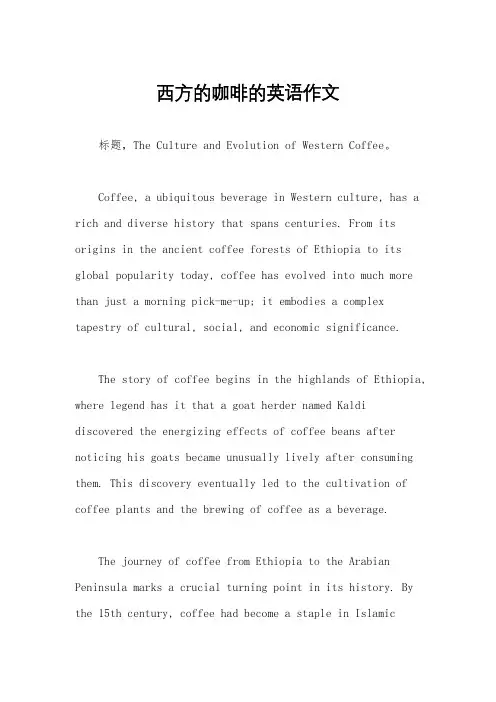 西方的咖啡的英语作文

标题，The Culture and Evolution of Western Coffee。

Coffee, a ubiquitous beverage in Western culture, has a rich and diverse history that spans centuries. From its origins in the ancient coffee forests of Ethiopia to its global popularity today, coffee has evolved into much more than just a morning pick-me-up; it embodies a complex tapestry of cultural, social, and economic significance.

The story of coffee begins in the highlands of Ethiopia, where legend has it that a goat herder named Kaldi discovered the energizing effects of coffee beans after noticing his goats became unusually lively after consuming them. This discovery eventually led to the cultivation of coffee plants and the brewing of coffee as a beverage.

The journey of coffee from Ethiopia to the Arabian Peninsula marks a crucial turning point in its history. By the 15th century, coffee had become a staple in Islamic